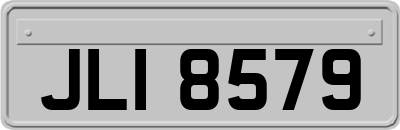 JLI 8579